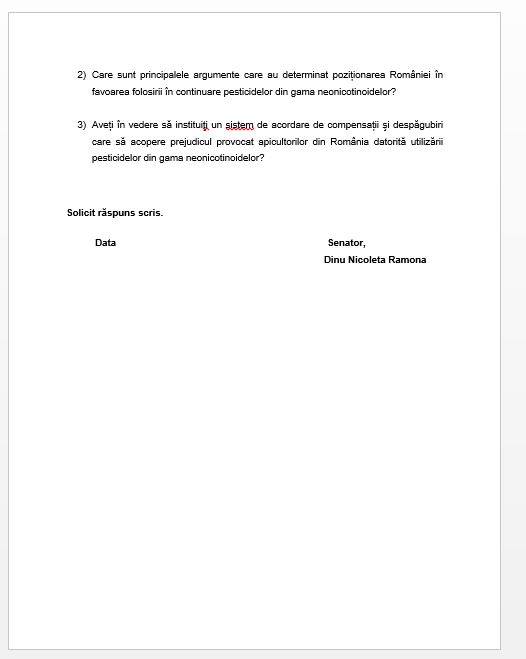 2) Care sunt principalele argumente care au determinat poziționarea României în favoarea folosirii în continuare pesticidelor din gama neonicotinoidelor?

3) Aveți în vedere să instituiți un sistem de acordare de compensații și despăgubiri care să acopere prejudicul provocat apicultorilor din România datorită utilizării pesticidelor din gama neonicotinoidelor?

Solicit răspuns scris.

Data

Senator,
Dinu Nicoleta Ramona